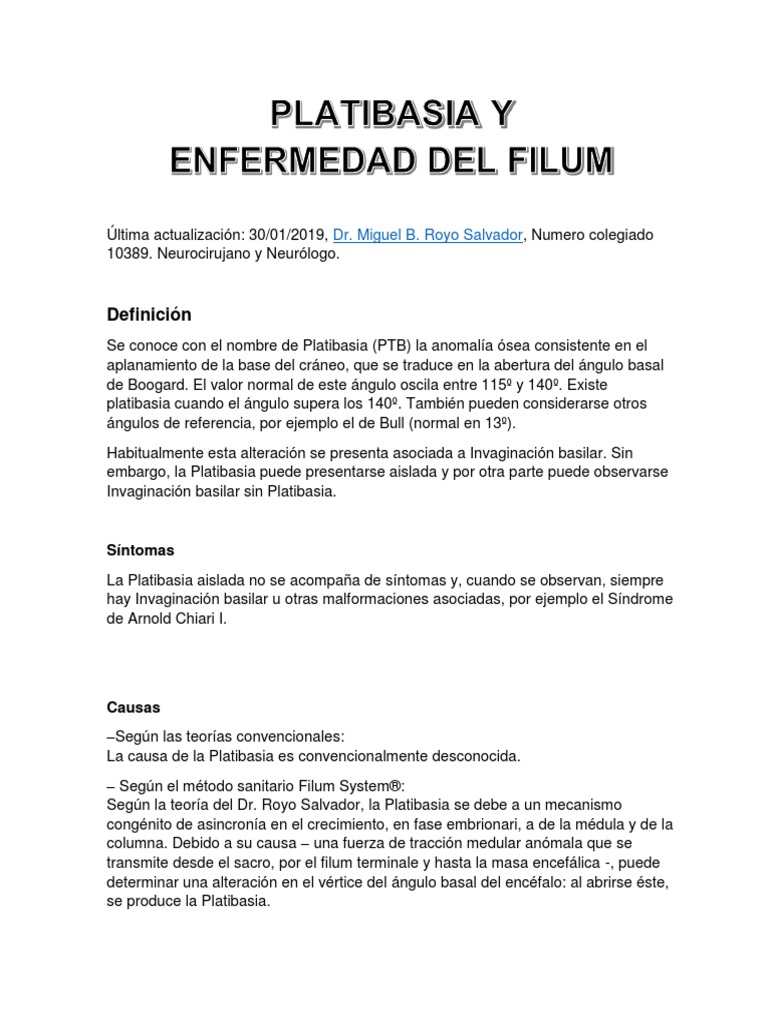 PLATIBASIA Y
ENFERMEDAD DEL FILUM

Última actualización: 30/01/2019, Dr. Miguel B. Royo Salvador, Numero colegiado 10389. Neurocirujano y Neurólogo.

Definición

Se conoce con el nombre de Platibasia (PTB) la anomalía ósea consistente en el aplanamiento de la base del cráneo, que se traduce en la abertura del ángulo basal de Boogard. El valor normal de este ángulo oscila entre 115º y 140º. Existe platibasia cuando el ángulo supera los 140º. También pueden considerarse otros ángulos de referencia, por ejemplo el de Bull (normal en 13º).

Habitualmente esta alteración se presenta asociada a Invaginación basilar. Sin embargo, la Platibasia puede presentarse aislada y por otra parte puede observarse Invaginación basilar sin Platibasia.

Síntomas

La Platibasia aislada no se acompaña de síntomas y, cuando se observan, siempre hay Invaginación basilar u otras malformaciones asociadas, por ejemplo el Síndrome de Arnold Chiari I.

Causas

–Según las teorías convencionales:
La causa de la Platibasia es convencionalmente desconocida.

– Según el método sanitario Filum System®:
Según la teoría del Dr. Royo Salvador, la Platibasia se debe a un mecanismo congénito de asincronía en el crecimiento, en fase embrionari, a de la médula y de la columna. Debido a su causa – una fuerza de tracción medular anómala que se transmite desde el sacro, por el filum terminale y hasta la masa encefálica -, puede determinar una alteración en el vértice del ángulo basal del encéfalo: al abrirse éste, se produce la Platibasia.